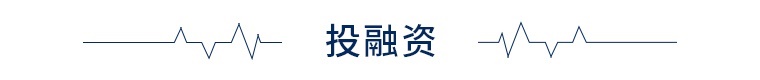 投融资